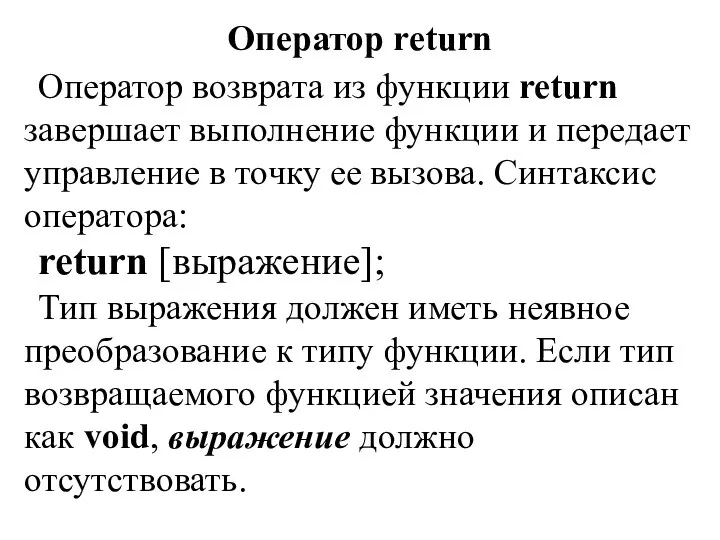 Оператор return

Оператор возврата из функции return завершает выполнение функции и передает управление в точку ее вызова. Синтаксис оператора:

return [выражение];

Тип выражения должен иметь неявное преобразование к типу функции. Если тип возвращаемого функцией значения описан как void, выражение должно отсутствовать.